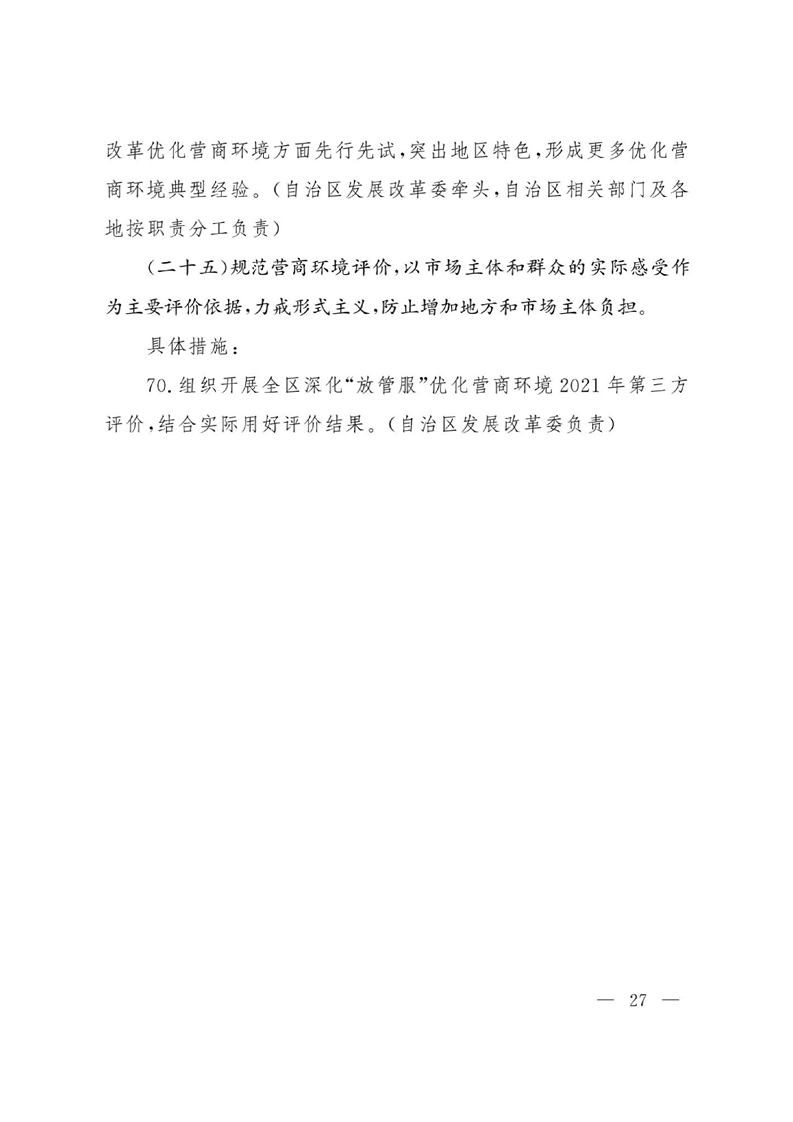 改革优化营商环境方面先行先试，突出地区特色，形成更多优化营商环境典型经验。（自治区发展改革委牵头，自治区相关部门及各地按职责分工负责）

（二十五）规范营商环境评价，以市场主体和群众的实际感受作为主要评价依据，力戒形式主义，防止增加地方和市场主体负担。

具体措施：

70.组织开展全区深化“放管服”优化营商环境2021年第三方评价，结合实际用好评价结果。（自治区发展改革委负责）

— 27 —